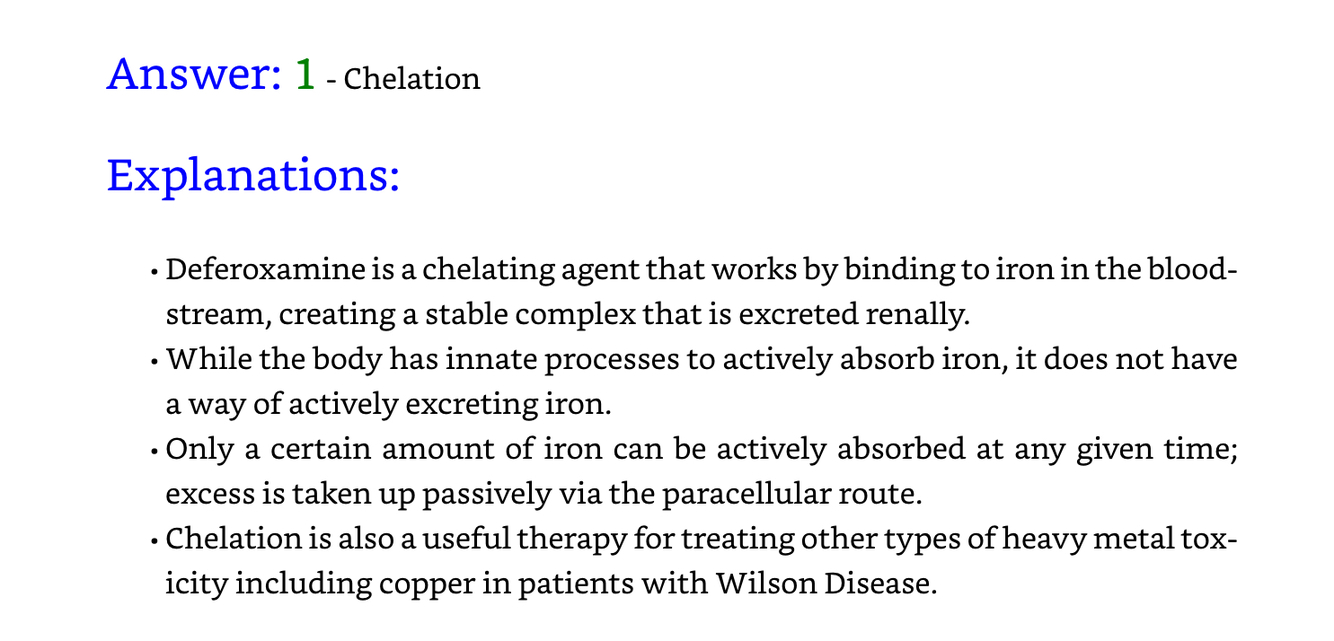 Answer: 1 - Chelation

Explanations:

• Deferoxamine is a chelating agent that works by binding to iron in the bloodstream, creating a stable complex that is excreted renally.
• While the body has innate processes to actively absorb iron, it does not have a way of actively excreting iron.
• Only a certain amount of iron can be actively absorbed at any given time; excess is taken up passively via the paracellular route.
• Chelation is also a useful therapy for treating other types of heavy metal toxicity including copper in patients with Wilson Disease.